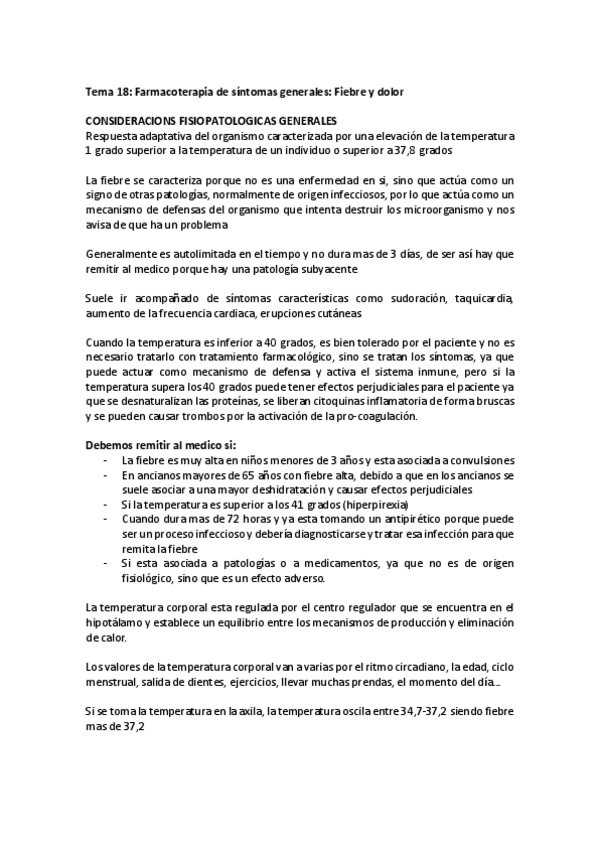 Tema 18: Farmacoterapia de síntomas generales: Fiebre y dolor

CONSIDERACIONS FISIOPATOLOGICAS GENERALES
Respuesta adaptativa del organismo caracterizada por una elevación de la temperatura 1 grado superior a la temperatura de un individuo o superior a 37,8 grados

La fiebre se caracteriza porque no es una enfermedad en si, sino que actúa como un signo de otras patologías, normalmente de origen infecciosos, por lo que actúa como un mecanismo de defensas del organismo que intenta destruir los microorganismo y nos avisa de que ha un problema

Generalmente es autolimitada en el tiempo y no dura mas de 3 días, de ser así hay que remitir al medico porque hay una patología subyacente

Suele ir acompañado de síntomas características como sudoración, taquicardia, aumento de la frecuencia cardiaca, erupciones cutáneas

Cuando la temperatura es inferior a 40 grados, es bien tolerado por el paciente y no es necesario tratarlo con tratamiento farmacológico, sino se tratan los síntomas, ya que puede actuar como mecanismo de defensa y activa el sistema inmune, pero si la temperatura supera los 40 grados puede tener efectos perjudiciales para el paciente ya que se desnaturalizan las proteínas, se liberan citoquinas inflamatoria de forma bruscas y se pueden causar trombos por la activación de la pro-coagulación.

Debemos remitir al medico si:
- La fiebre es muy alta en niños menores de 3 años y esta asociada a convulsiones
- En ancianos mayores de 65 años con fiebre alta, debido a que en los ancianos se suele asociar a una mayor deshidratación y causar efectos perjudiciales
- Si la temperatura es superior a los 41 grados (hiperpirexia)
- Cuando dura mas de 72 horas y ya esta tomando un antipirético porque puede ser un proceso infeccioso y debería diagnosticarse y tratar esa infección para que remita la fiebre
- Si esta asociada a patologías o a medicamentos, ya que no es de origen fisiológico, sino que es un efecto adverso.

La temperatura corporal esta regulada por el centro regulador que se encuentra en el hipotálamo y establece un equilibrio entre los mecanismos de producción y eliminación de calor.

Los valores de la temperatura corporal van a varias por el ritmo circadiano, la edad, ciclo menstrual, salida de dientes, ejercicios, llevar muchas prendas, el momento del día…

Si se toma la temperatura en la axila, la temperatura oscila entre 34,7-37,2 siendo fiebre mas de 37,2